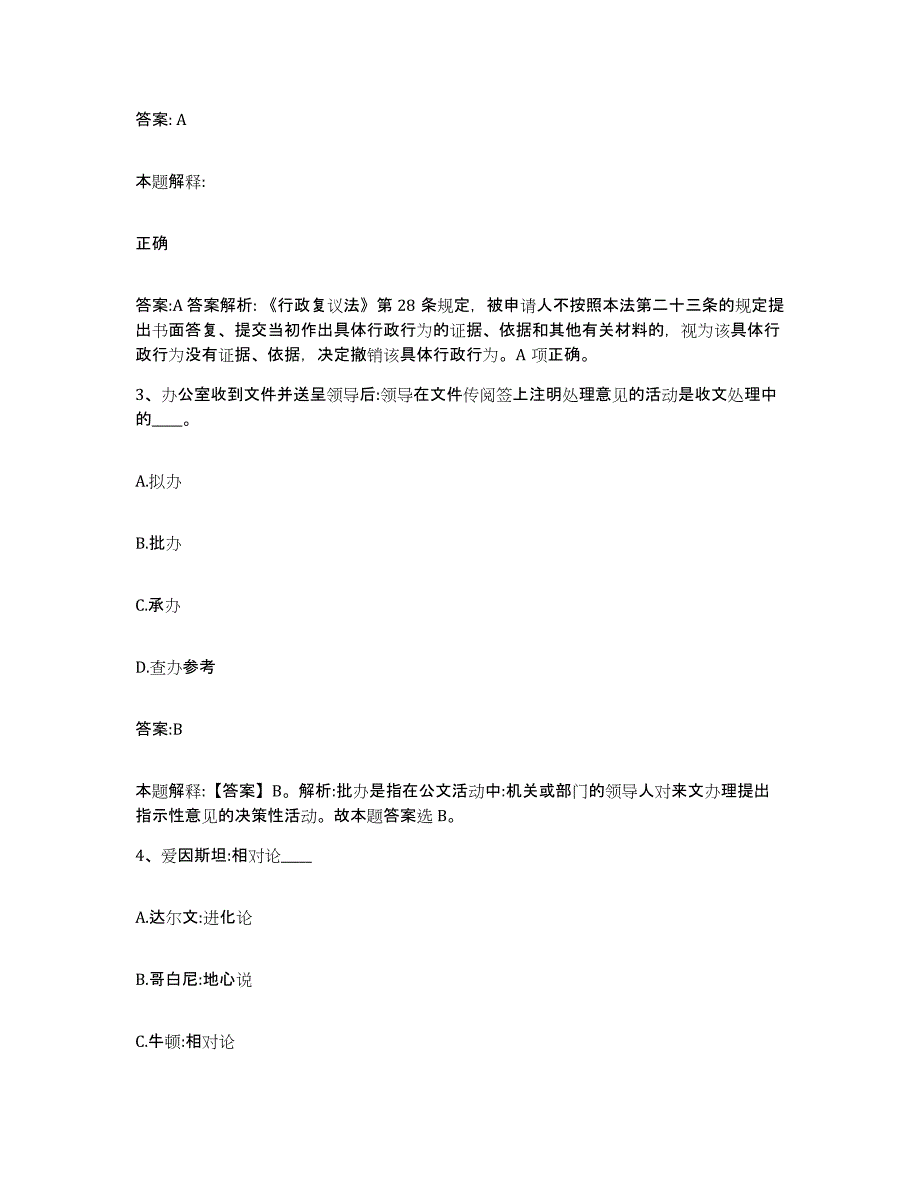 答案: A

本题解释:

正确

答案:A 答案解析: 《行政复议法》第 28 条规定, 被申请人不按照本法第二十三条的规定提出书面答复、提交当初作出具体行政行为的证据、依据和其他有关材料的, 视为该具体行政行为没有证据、依据, 决定撤销该具体行政行为。A 项正确。

3、办公室收到文件并送呈领导后:领导在文件传阅签上注明处理意见的活动是收文处理中的____。

A.拟办

B.批办

C.承办

D.查办参考

答案:B

本题解释:【答案】B。解析:批办是指在公文活动中:机关或部门的领导人对来文办理提出指示性意见的决策性活动。故本题答案选 B。

4、爱因斯坦:相对论____

A.达尔文:进化论

B.哥白尼:地心说

C.牛顿:相对论